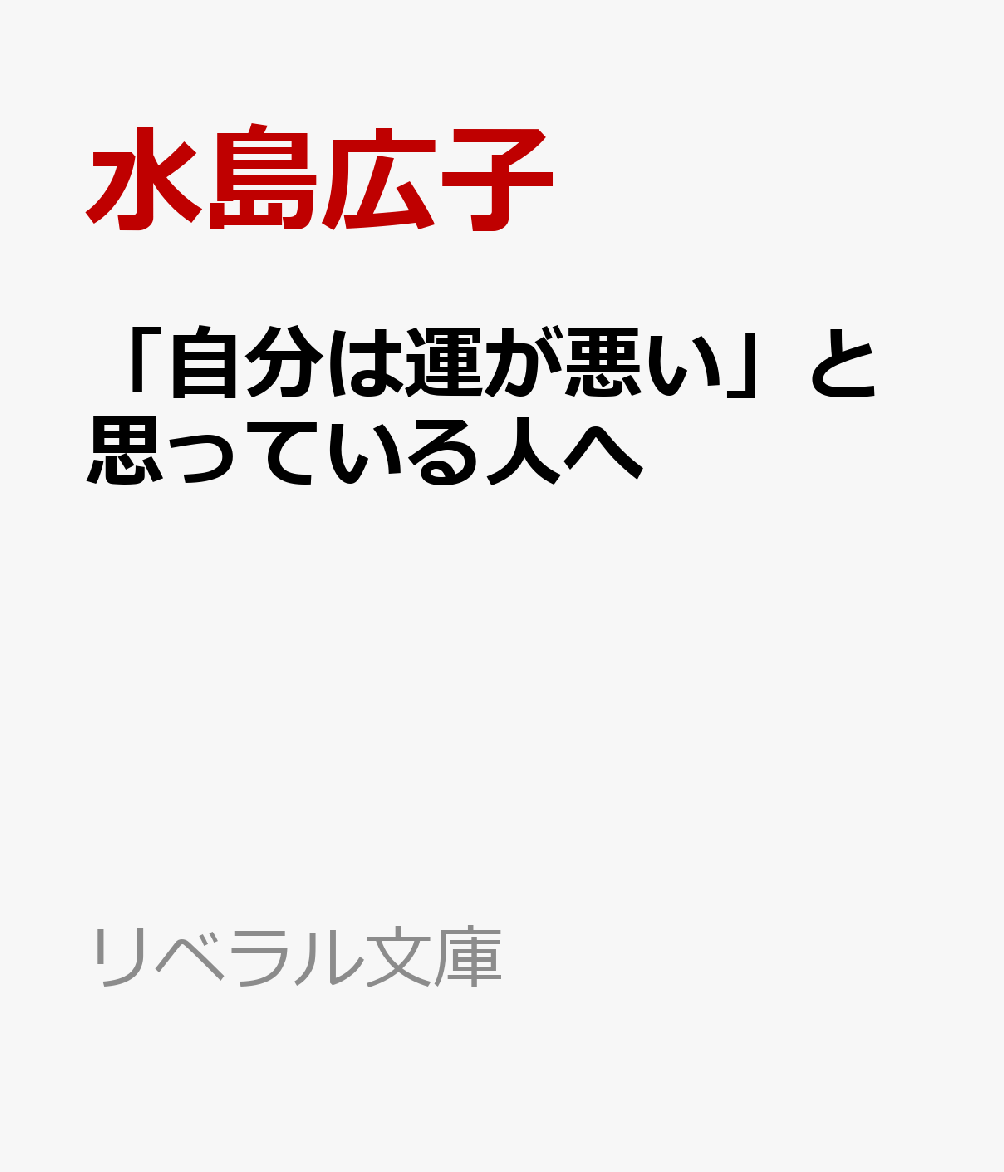 水島広子

「自分は運が悪い」と思っている人へ

リベラル文庫